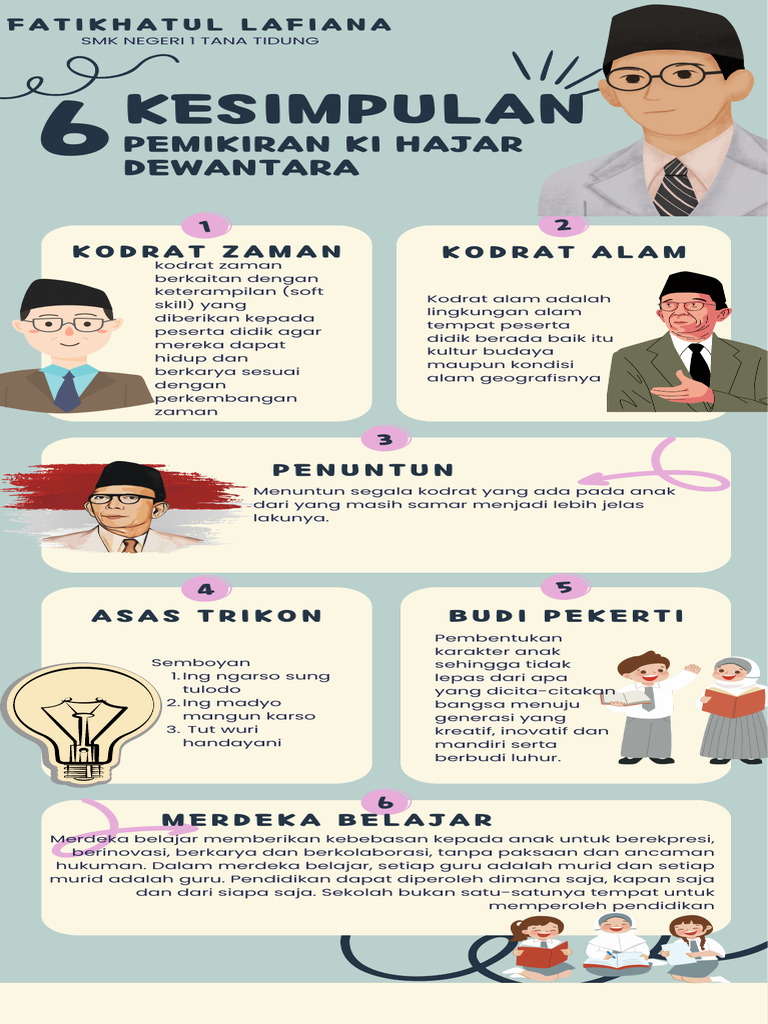 FATIKHATUL LAFIANA
SMK NEGERI 1 TANA TIDUNG

6 KESIMPULAN
PEMIKIRAN KI HAJAR DEWANTARA

1
KODRAT ZAMAN
kodrat zaman berkaitan dengan keterampilan (soft skill) yang diberikan kepada peserta didik agar mereka dapat hidup dan berkarya sesuai dengan perkembangan zaman

2
KODRAT ALAM
Kodrat alam adalah lingkungan alam tempat peserta didik berada baik itu kultur budaya maupun kondisi alam geografisnya

3
PENUNTUN
Menuntun segala kodrat yang ada pada anak dari yang masih samar menjadi lebih jelas lakunya.

4
ASAS TRIKON
Semboyan
1. Ing ngarso sung tulodo
2. Ing madyo mangun karso
3. Tut wuri handayani

5
BUDI PEKERTI
Pembentukan karakter anak sehingga tidak lepas dari apa yang dicita-citakan bangsa menuju generasi yang kreatif, inovatif dan mandiri serta berbudi luhur.

6
MERDEKA BELAJAR
Merdeka belajar memberikan kebebasan kepada anak untuk berekpresi, berinovasi, berkarya dan berkolaborasi, tanpa paksaan dan ancaman hukuman. Dalam merdeka belajar, setiap guru adalah murid dan setiap murid adalah guru. Pendidikan dapat diperoleh dimana saja, kapan saja dan dari siapa saja. Sekolah bukan satu-satunya tempat untuk memperoleh pendidikan